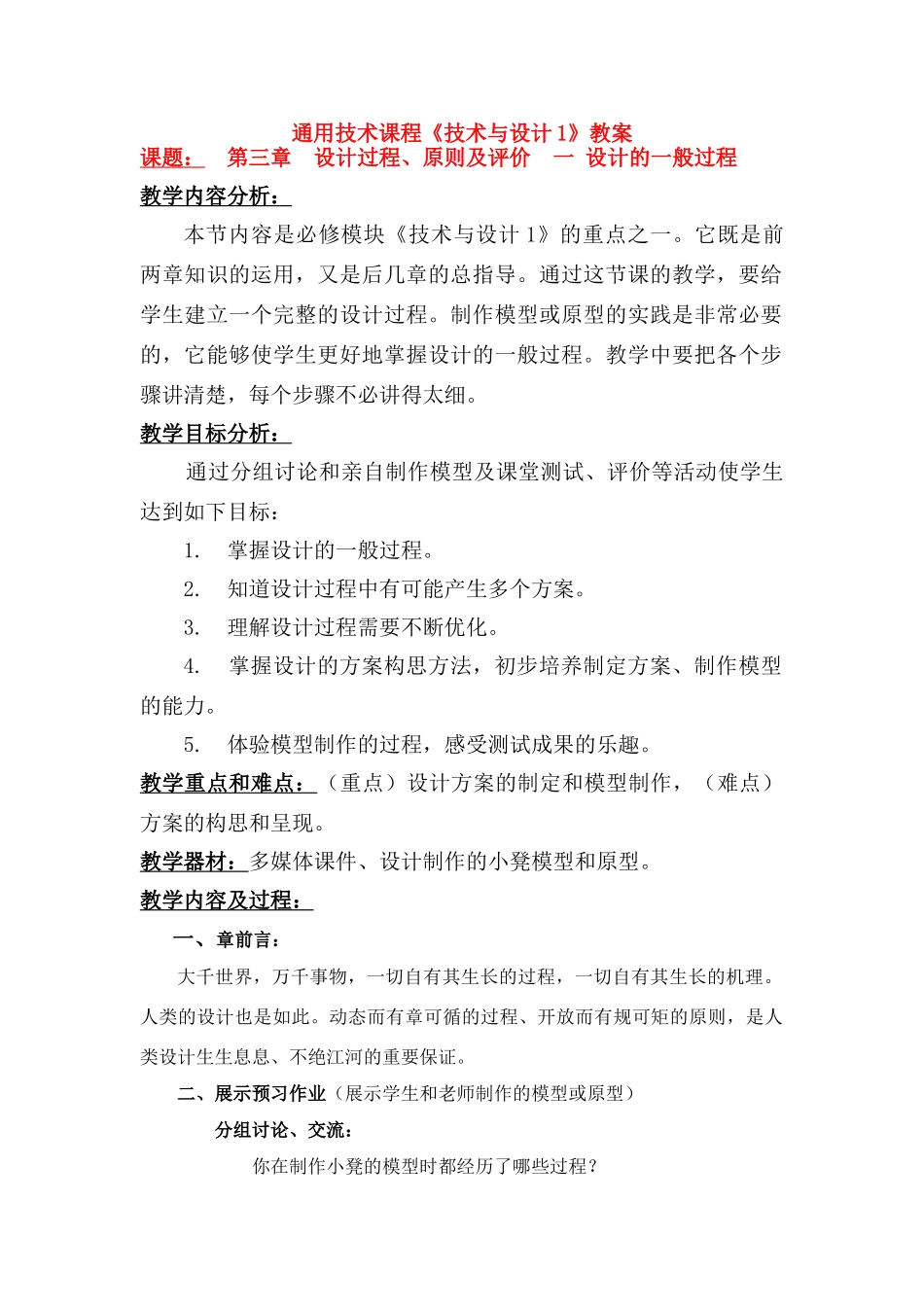 通用技术课程《技术与设计 1》教案
课题： 第三章 设计过程、原则及评价 一 设计的一般过程

教学内容分析：

本节内容是必修模块《技术与设计 1》的重点之一。它既是前两章知识的运用，又是后几章的总指导。通过这节课的教学，要给学生建立一个完整的设计过程。制作模型或原型的实践是非常必要的，它能够使学生更好地掌握设计的一般过程。教学中要把各个步骤讲清楚，每个步骤不必讲得太细。

教学目标分析：

通过分组讨论和亲自制作模型及课堂测试、评价等活动使学生达到如下目标：

1. 掌握设计的一般过程。

2. 知道设计过程中有可能产生多个方案。

3. 理解设计过程需要不断优化。

4. 掌握设计的方案构思方法，初步培养制定方案、制作模型的能力。

5. 体验模型制作的过程，感受测试成果的乐趣。

教学重点和难点：（重点）设计方案的制定和模型制作，（难点）方案的构思和呈现。

教学器材：多媒体课件、设计制作的小凳模型和原型。

教学内容及过程：

一、章前言：

大千世界，万千事物，一切自有其生长的过程，一切自有其生长的机理。人类的设计也是如此。动态而有章可循的过程、开放而有规可矩的原则，是人类设计生生息息、不绝江河的重要保证。

二、展示预习作业（展示学生和老师制作的模型或原型）

分组讨论、交流：

你在制作小凳的模型时都经历了哪些过程？